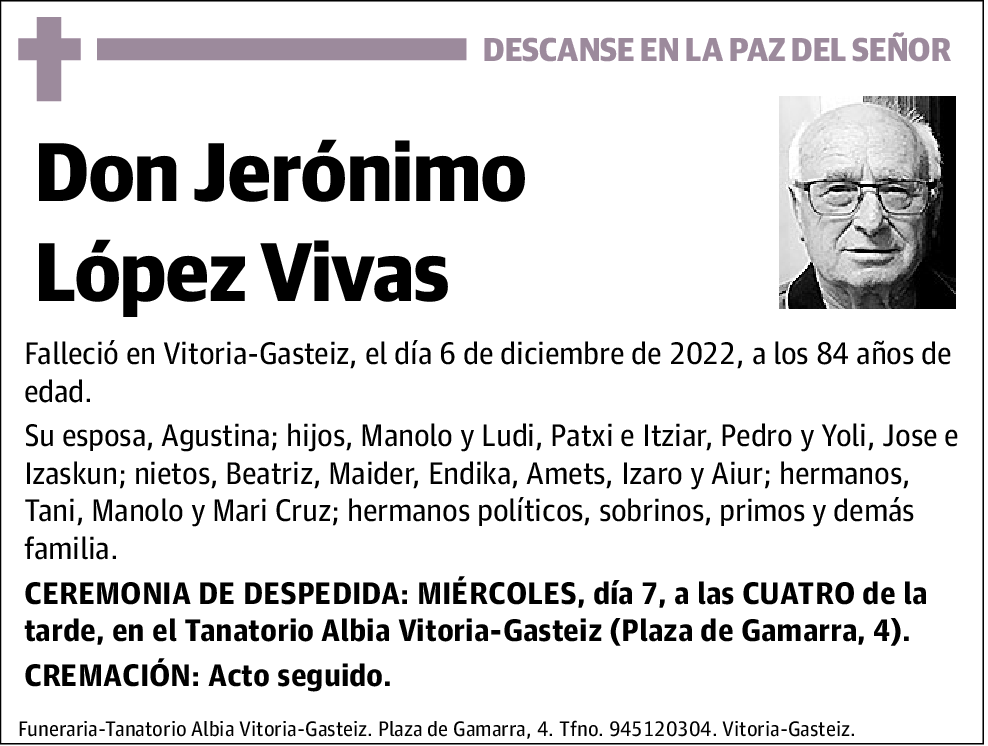 DESCANSE EN LA PAZ DEL SEÑOR

Don Jerónimo López Vivas

Falleció en Vitoria-Gasteiz, el día 6 de diciembre de 2022, a los 84 años de edad.

Su esposa, Agustina; hijos, Manolo y Ludi, Patxi e Itziar, Pedro y Yoli, Jose e Izaskun; nietos, Beatriz, Maider, Endika, Amets, Izaro y Aiur; hermanos, Tani, Manolo y Mari Cruz; hermanos políticos, sobrinos, primos y demás familia.

CEREMONIA DE DESPEDIDA: MIÉRCOLES, día 7, a las CUATRO de la tarde, en el Tanatorio Albia Vitoria-Gasteiz (Plaza de Gamarra, 4).

CREMACIÓN: Acto seguido.

Funeraria-Tanatorio Albia Vitoria-Gasteiz. Plaza de Gamarra, 4. Tfno. 945120304. Vitoria-Gasteiz.